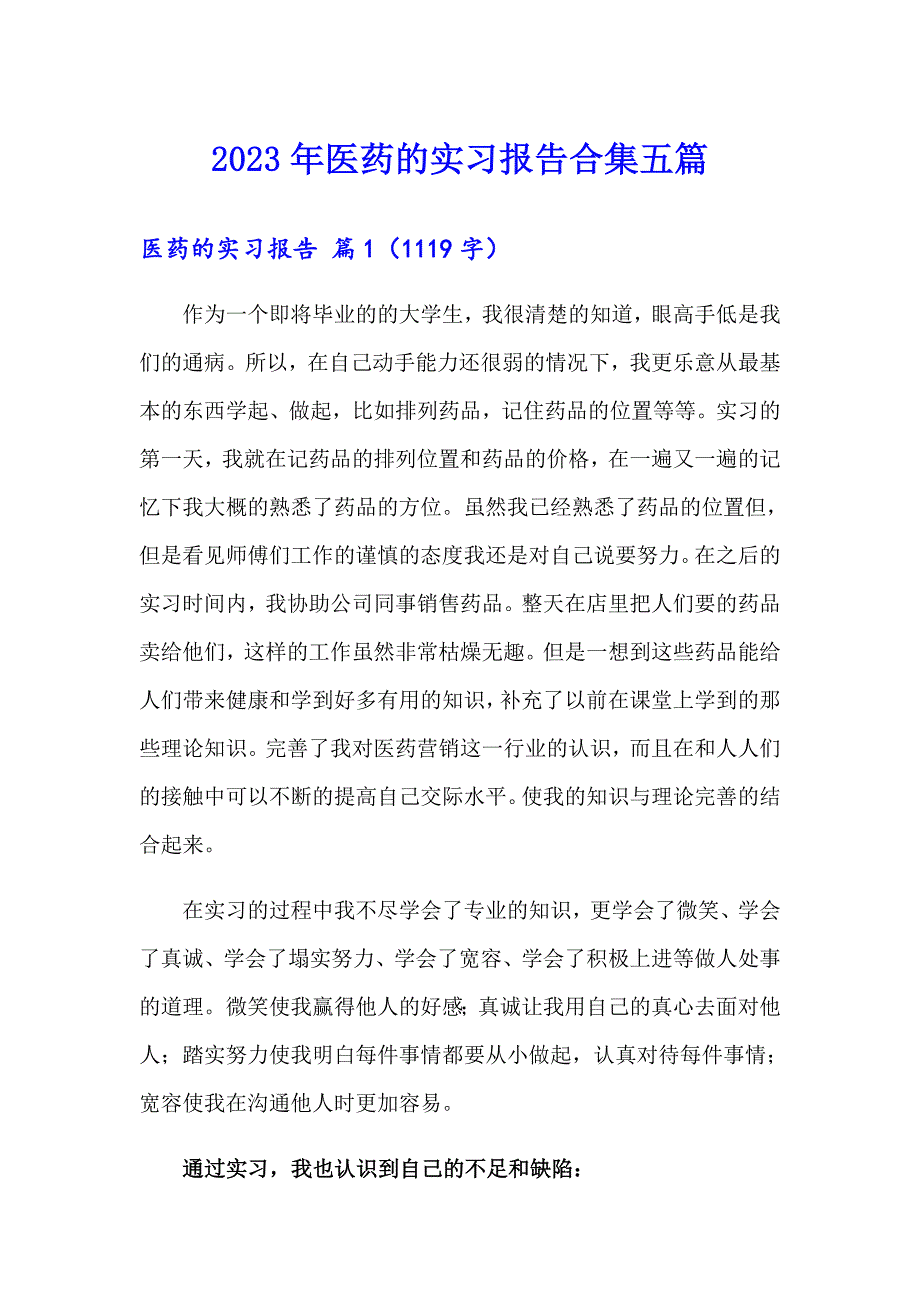 2023年医药的实习报告合集五篇

医药的实习报告 篇1（1119字）

作为一个即将毕业的的大学生，我很清楚的知道，眼高手低是我们的通病。所以，在自己动手能力还很弱的情况下，我更乐意从最基本的东西学起、做起，比如排列药品，记住药品的位置等等。实习的第一天，我就在记药品的排列位置和药品的价格，在一遍又一遍的记忆下我大概的熟悉了药品的方位。虽然我已经熟悉了药品的位置但，但是看见师傅们工作的谨慎的态度我还是对自己说要努力。在之后的实习时间内，我协助公司同事销售药品。整天在店里把人们要的药品卖给他们，这样的工作虽然非常枯燥无趣。但是一想到这些药品能给人们带来健康和学到好多有用的知识，补充了以前在课堂上学到的那些理论知识。完善了我对医药营销这一行业的认识，而且在和人人们的接触中可以不断的提高自己交际水平。使我的知识与理论完善的结合起来。

在实习的过程中我不尽学会了专业的知识，更学会了微笑、学会了真诚、学会了塌实努力、学会了宽容、学会了积极上进等做人处事的道理。微笑使我赢得他人的好感；真诚让我用自己的真心去面对他人；踏实努力使我明白每件事情都要从小做起，认真对待每件事情；宽容使我在沟通他人时更加容易。

通过实习，我也认识到自己的不足和缺陷：